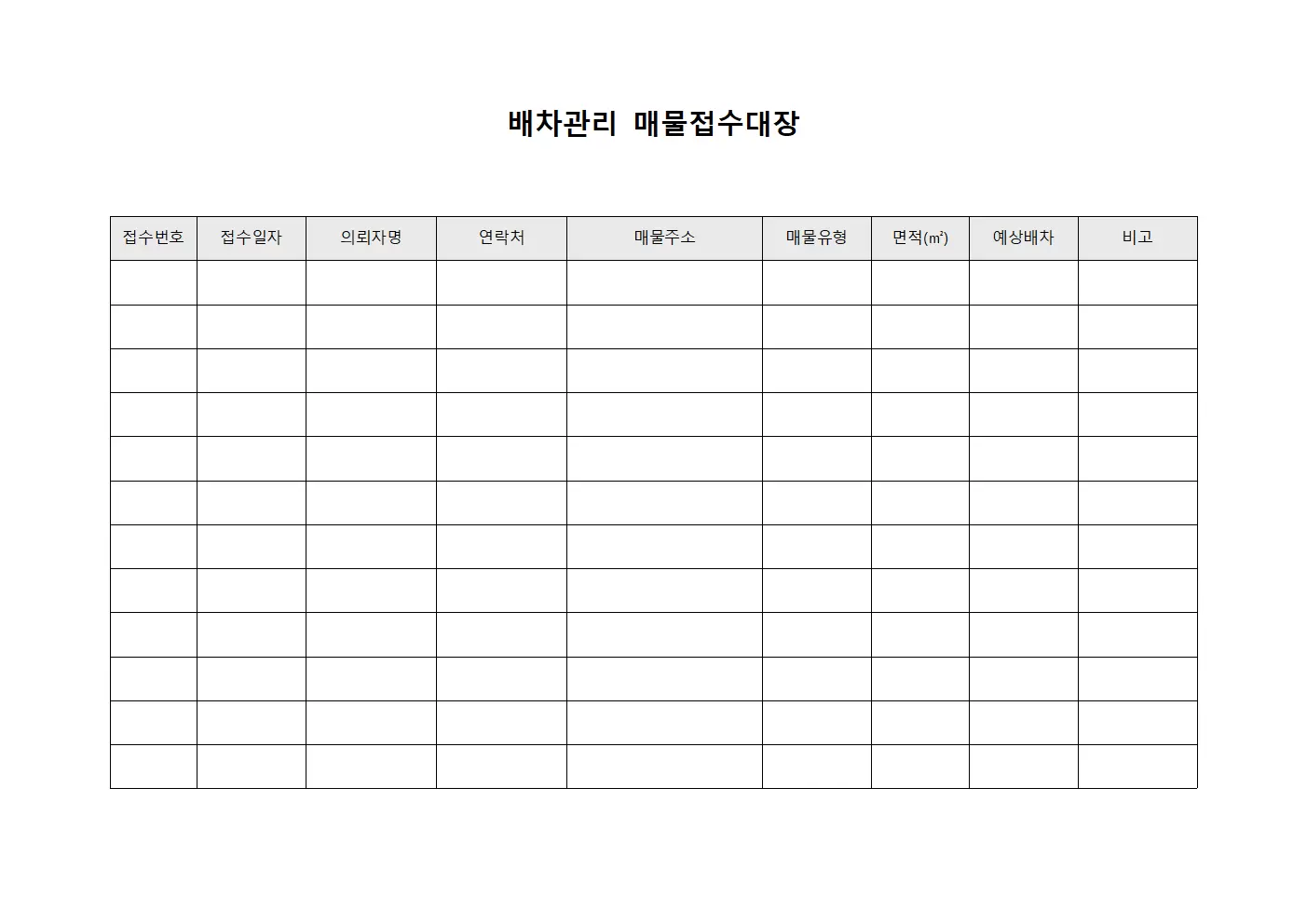 배차관리 매물접수대장

| 접수번호 | 접수일자 | 의뢰자명 | 연락처 | 매물주소 | 매물유형 | 면적(㎡) | 예상배차 | 비고 |
|---|---|---|---|---|---|---|---|---|
| | | | | | | | | |
| | | | | | | | | |
| | | | | | | | | |
| | | | | | | | | |
| | | | | | | | | |
| | | | | | | | | |
| | | | | | | | | |
| | | | | | | | | |
| | | | | | | | | |
| | | | | | | | | |
| | | | | | | | | |
| | | | | | | | | |